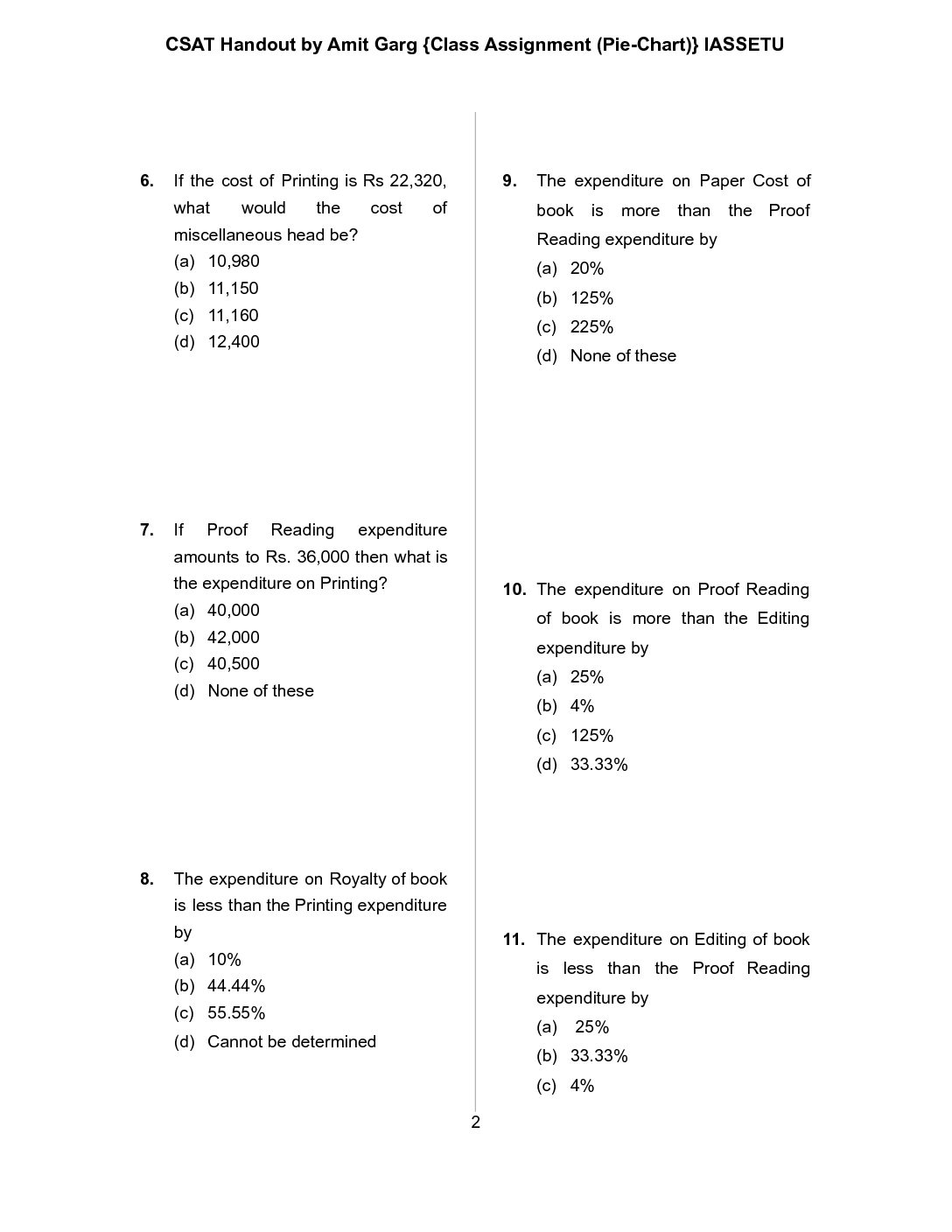 CSAT Handout by Amit Garg {Class Assignment (Pie-Chart)} IASSETU

6. If the cost of Printing is Rs 22,320, what would the cost of miscellaneous head be?
(a) 10,980
(b) 11,150
(c) 11,160
(d) 12,400

7. If Proof Reading expenditure amounts to Rs. 36,000 then what is the expenditure on Printing?
(a) 40,000
(b) 42,000
(c) 40,500
(d) None of these

8. The expenditure on Royalty of book is less than the Printing expenditure by
(a) 10%
(b) 44.44%
(c) 55.55%
(d) Cannot be determined

9. The expenditure on Paper Cost of book is more than the Proof Reading expenditure by
(a) 20%
(b) 125%
(c) 225%
(d) None of these

10. The expenditure on Proof Reading of book is more than the Editing expenditure by
(a) 25%
(b) 4%
(c) 125%
(d) 33.33%

11. The expenditure on Editing of book is less than the Proof Reading expenditure by
(a) 25%
(b) 33.33%
(c) 4%

2